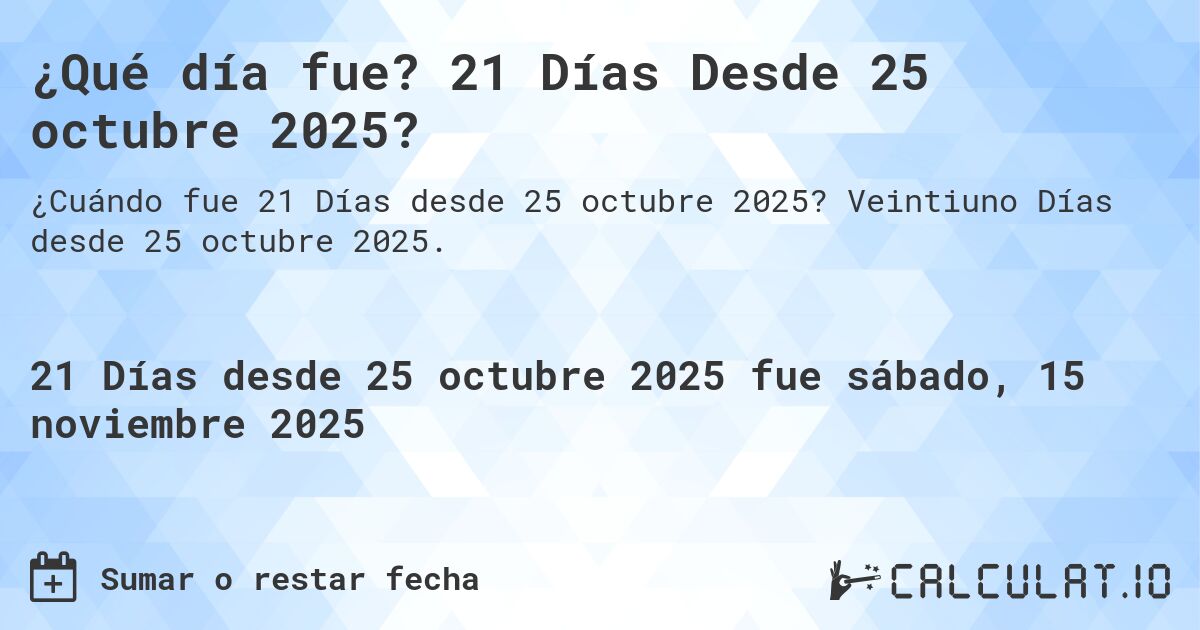 ¿Qué día fue? 21 Días Desde 25 octubre 2025?

¿Cuándo fue 21 Días desde 25 octubre 2025? Veintiuno Días desde 25 octubre 2025.

21 Días desde 25 octubre 2025 fue sábado, 15 noviembre 2025

Sumar o restar fecha

CALCULAT.IO